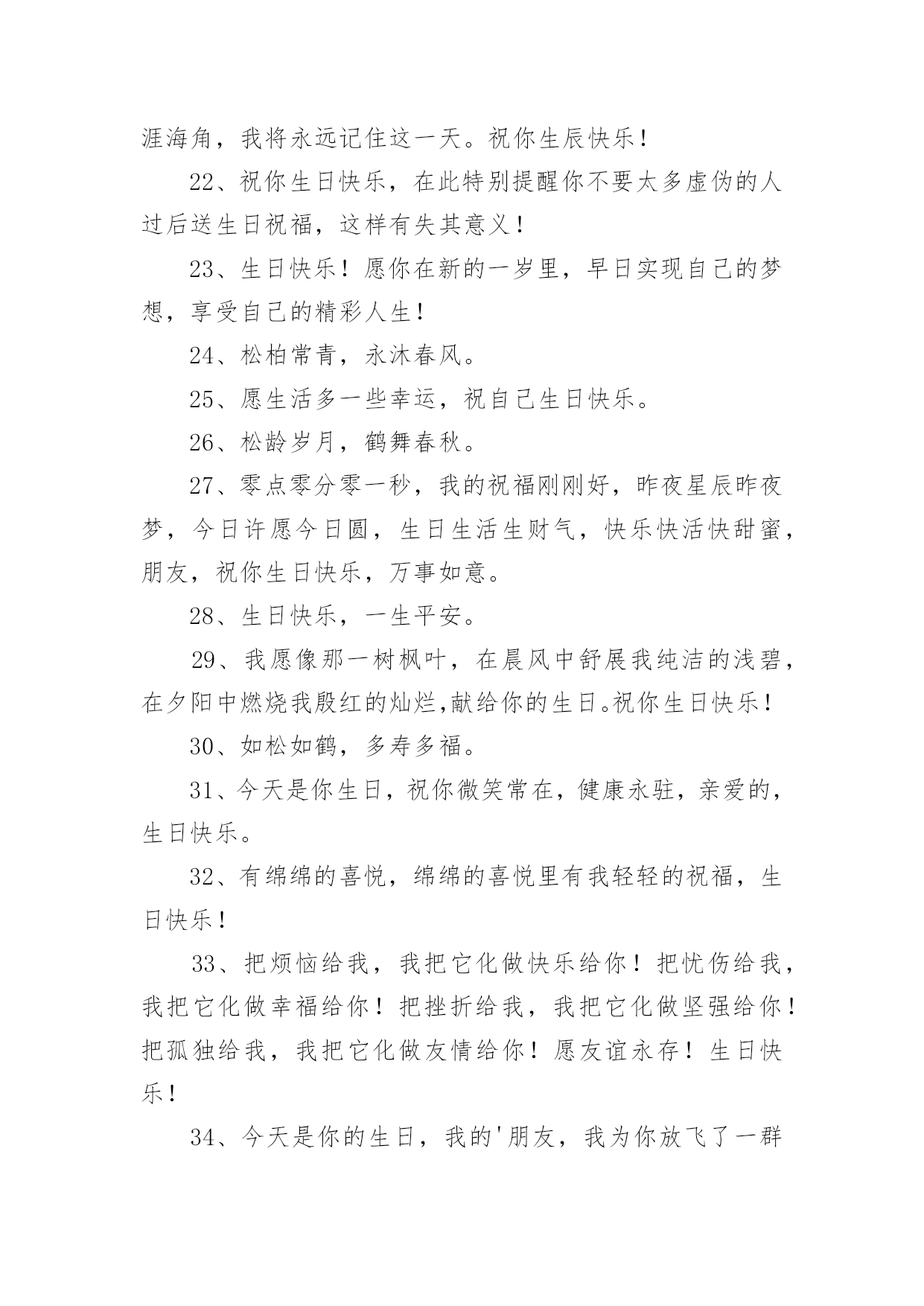 涯海角，我将永远记住这一天。祝你生辰快乐！

22、祝你生日快乐，在此特别提醒你不要太多虚伪的人过后送生日祝福，这样有失其意义！

23、生日快乐！愿你在新的一岁里，早日实现自己的梦想，享受自己的精彩人生！

24、松柏常青，永沐春风。

25、愿生活多一些幸运，祝自己生日快乐。

26、松龄岁月，鹤舞春秋。

27、零点零分零一秒，我的祝福刚刚好，昨夜星辰昨夜梦，今日许愿今日圆，生日生活生财气，快乐快活快甜蜜，朋友，祝你生日快乐，万事如意。

28、生日快乐，一生平安。

29、我愿像那一树枫叶，在晨风中舒展我纯洁的浅碧，在夕阳中燃烧我殷红的灿烂,献给你的生日。祝你生日快乐！

30、如松如鹤，多寿多福。

31、今天是你生日，祝你微笑常在，健康永驻，亲爱的，生日快乐。

32、有绵绵的喜悦，绵绵的喜悦里有我轻轻的祝福，生日快乐！

33、把烦恼给我，我把它化做快乐给你！把忧伤给我，我把它化做幸福给你！把挫折给我，我把它化做坚强给你！把孤独给我，我把它化做友情给你！愿友谊永存！生日快乐！

34、今天是你的生日，我的'朋友，我为你放飞了一群